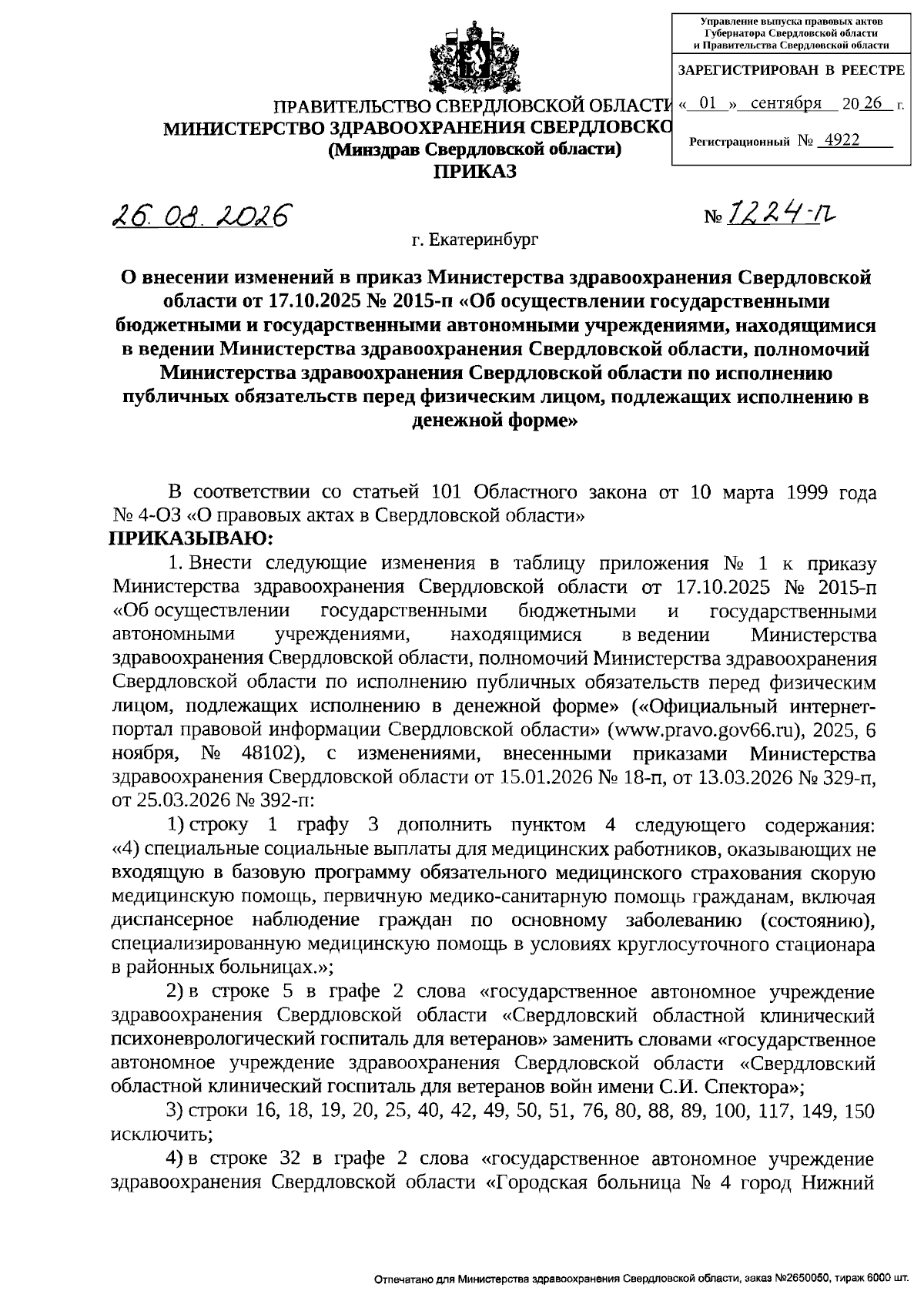 Управление выпуска правовых актов Губернатора Свердловской области и Правительства Свердловской области

ЗАРЕГИСТРИРОВАН В РЕЕСТРЕ

« 01 » сентября 20 26 г.

Регистрационный № 4922

ПРАВИТЕЛЬСТВО СВЕРДЛОВСКОЙ ОБЛАСТИ
МИНИСТЕРСТВО ЗДРАВООХРАНЕНИЯ СВЕРДЛОВСКО
(Минздрав Свердловской области)
ПРИКАЗ

26.08.2026 № 1224-п

г. Екатеринбург

О внесении изменений в приказ Министерства здравоохранения Свердловской области от 17.10.2025 № 2015-п «Об осуществлении государственными бюджетными и государственными автономными учреждениями, находящимися в ведении Министерства здравоохранения Свердловской области, полномочий Министерства здравоохранения Свердловской области по исполнению публичных обязательств перед физическим лицом, подлежащих исполнению в денежной форме»

В соответствии со статьей 101 Областного закона от 10 марта 1999 года № 4-ОЗ «О правовых актах в Свердловской области»
ПРИКАЗЫВАЮ:

1. Внести следующие изменения в таблицу приложения № 1 к приказу Министерства здравоохранения Свердловской области от 17.10.2025 № 2015-п «Об осуществлении государственными бюджетными и государственными автономными учреждениями, находящимися в ведении Министерства здравоохранения Свердловской области, полномочий Министерства здравоохранения Свердловской области по исполнению публичных обязательств перед физическим лицом, подлежащих исполнению в денежной форме» («Официальный интернет-портал правовой информации Свердловской области» (www.pravo.gov66.ru), 2025, 6 ноября, № 48102), с изменениями, внесенными приказами Министерства здравоохранения Свердловской области от 15.01.2026 № 18-п, от 13.03.2026 № 329-п, от 25.03.2026 № 392-п:

1) строку 1 графу 3 дополнить пунктом 4 следующего содержания: «4) специальные социальные выплаты для медицинских работников, оказывающих не входящую в базовую программу обязательного медицинского страхования скорую медицинскую помощь, первичную медико-санитарную помощь гражданам, включая диспансерное наблюдение граждан по основному заболеванию (состоянию), специализированную медицинскую помощь в условиях круглосуточного стационара в районных больницах.»;

2) в строке 5 в графе 2 слова «государственное автономное учреждение здравоохранения Свердловской области «Свердловский областной клинический психоневрологический госпиталь для ветеранов» заменить словами «государственное автономное учреждение здравоохранения Свердловской области «Свердловский областной клинический госпиталь для ветеранов войн имени С.И. Спектора»;

3) строки 16, 18, 19, 20, 25, 40, 42, 49, 50, 51, 76, 80, 88, 89, 100, 117, 149, 150 исключить;

4) в строке 32 в графе 2 слова «государственное автономное учреждение здравоохранения Свердловской области «Городская больница № 4 город Нижний

Отпечатано для Министерства здравоохранения Свердловской области, заказ №2650050, тираж 6000 шт.